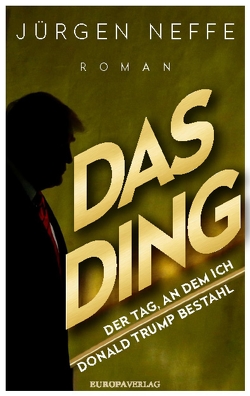 JÜRGEN NEFFE

ROMAN

DAS DING

DER TAG, AN DEM ICH DONALD TRUMP BESTAHL

EUROPAVERLAG